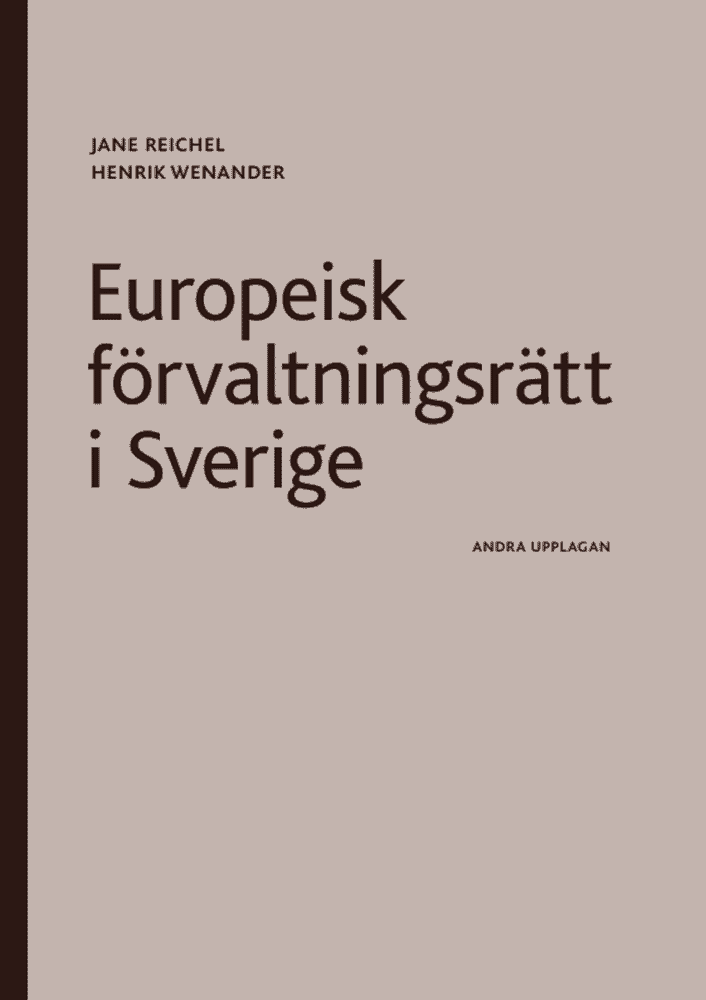 JANE REICHEL
HENRIK WENANDER

Europeisk förvaltningsrätt i Sverige

ANDRA UPPLAGAN